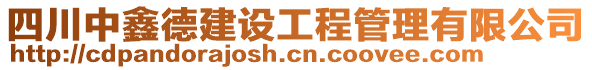 四川中鑫德建设工程管理有限公司
http://cdpandorajosh.cn.coovee.com